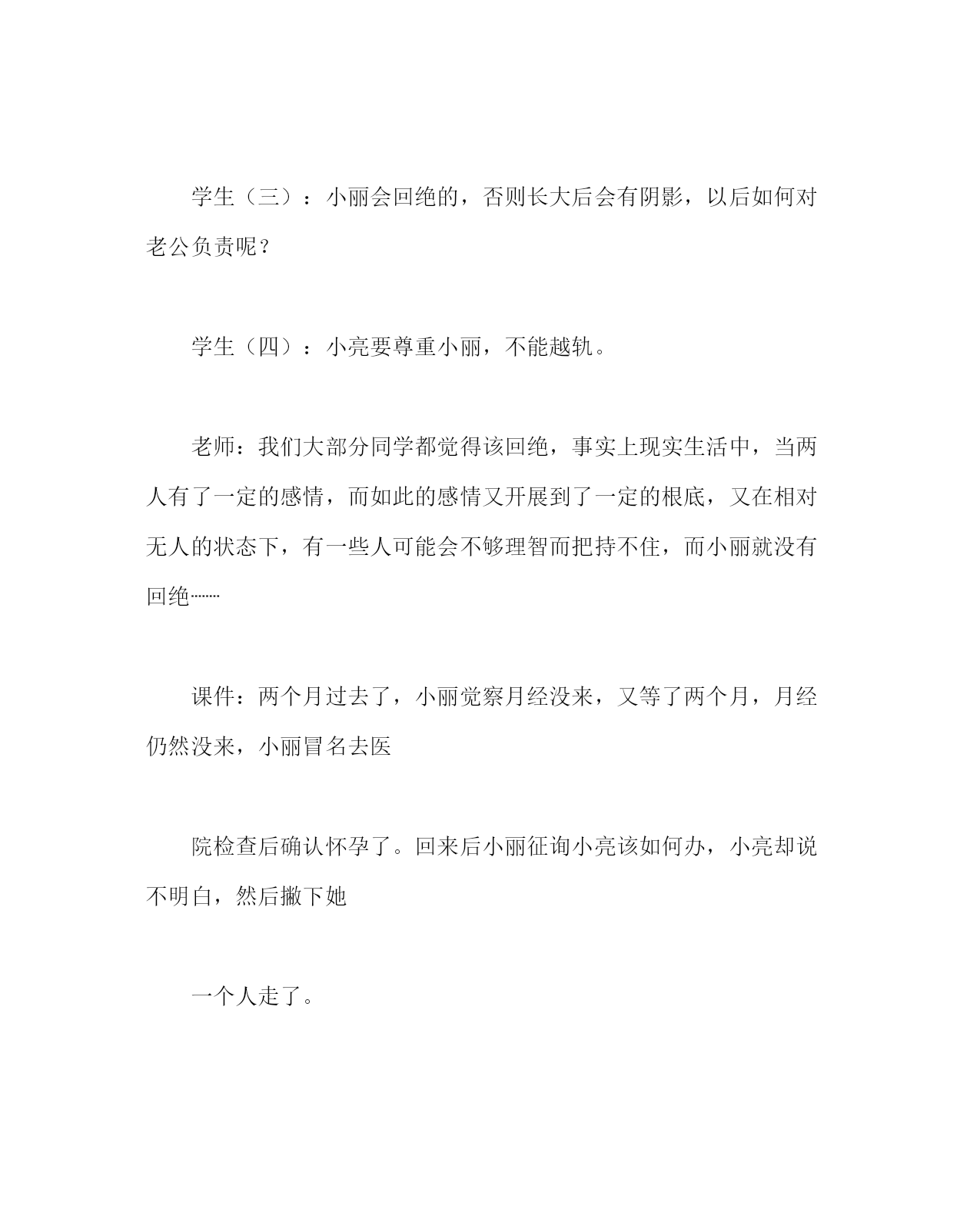 学生（三）：小丽会回绝的，否则长大后会有阴影，以后如何对老公负责呢？

学生（四）：小亮要尊重小丽，不能越轨。

老师：我们大部分同学都觉得该回绝，事实上现实生活中，当两人有了一定的感情，而如此的感情又开展到了一定的根底，又在相对无人的状态下，有一些人可能会不够理智而把持不住，而小丽就没有回绝……

课件：两个月过去了，小丽觉察月经没来，又等了两个月，月经仍然没来，小丽冒名去医

院检查后确认怀孕了。回来后小丽征询小亮该如何办，小亮却说不明白，然后撇下她

一个人走了。